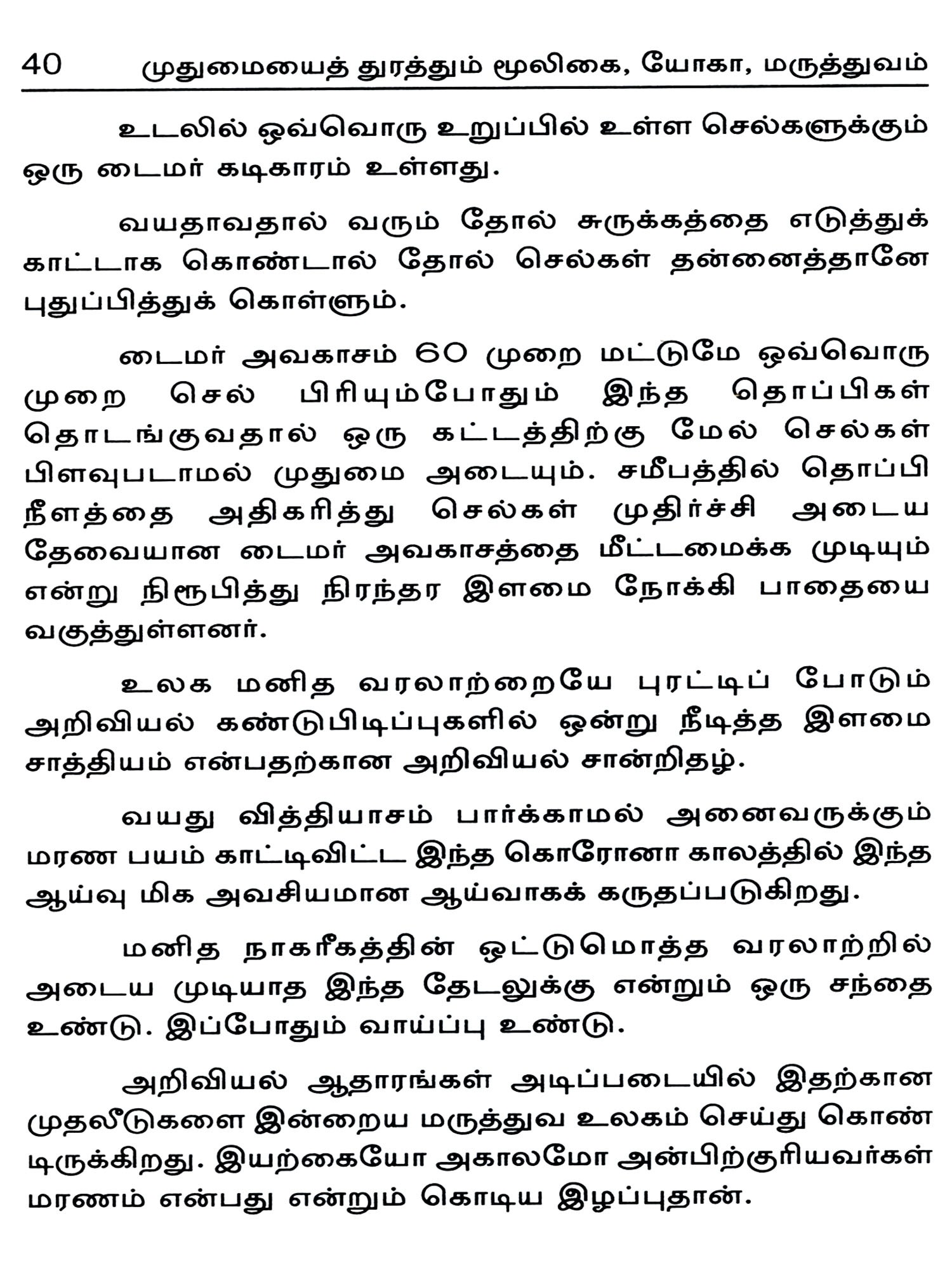 40 முதுமையைத் துரத்தும் மூலிகை, யோகா, மருத்துவம்

உடலில் ஒவ்வொரு உறுப்பில் உள்ள செல்களுக்கும் ஒரு டைமர் கடிகாரம் உள்ளது.

வயதாவதால் வரும் தோல் சுருக்கத்தை எடுத்துக் காட்டாக கொண்டால் தோல் செல்கள் தன்னைத்தானே புதுப்பித்துக் கொள்ளும்.

டைமர் அவகாசம் 60 முறை மட்டுமே ஒவ்வொரு முறை செல் பிரியும்போதும் இந்த தொப்பிகள் தொடங்குவதால் ஒரு கட்டத்திற்கு மேல் செல்கள் பிளவுபடாமல் முதுமை அடையும். சமீபத்தில் தொப்பி நீளத்தை அதிகரித்து செல்கள் முதிர்ச்சி அடைய தேவையான டைமர் அவகாசத்தை மீட்டமைக்க முடியும் என்று நிரூபித்து நிரந்தர இளமை நோக்கி பாதையை வகுத்துள்ளனர்.

உலக மனித வரலாற்றையே புரட்டிப் போடும் அறிவியல் கண்டுபிடிப்புகளில் ஒன்று நீடித்த இளமை சாத்தியம் என்பதற்கான அறிவியல் சான்றிதழ்.

வயது வித்தியாசம் பார்க்காமல் அனைவருக்கும் மரண பயம் காட்டிவிட்ட இந்த கொரோனா காலத்தில் இந்த ஆய்வு மிக அவசியமான ஆய்வாகக் கருதப்படுகிறது.

மனித நாகரீகத்தின் ஒட்டுமொத்த வரலாற்றில் அடைய முடியாத இந்த தேடலுக்கு என்றும் ஒரு சந்தை உண்டு. இப்போதும் வாய்ப்பு உண்டு.

அறிவியல் ஆதாரங்கள் அடிப்படையில் இதற்கான முதலீடுகளை இன்றைய மருத்துவ உலகம் செய்து கொண்டிருக்கிறது. இயற்கையோ அகாலமோ அன்பிற்குரியவர்கள் மரணம் என்பது என்றும் கொடிய இழப்புதான்.